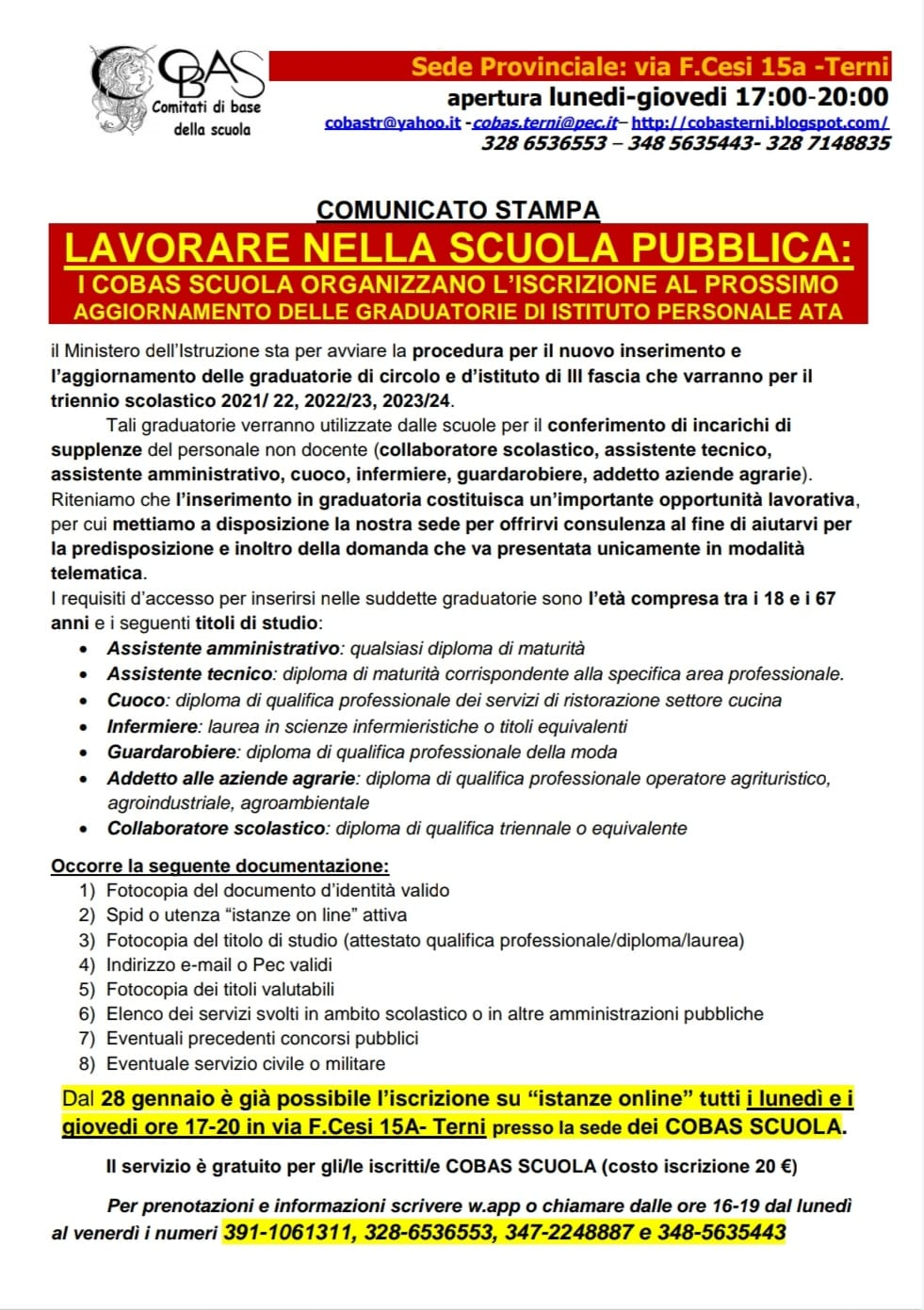 COBAS
Comitati di base della scuola

Sede Provinciale: via F.Cesi 15a -Terni
apertura lunedi-giovedi 17:00-20:00
cobastr@yahoo.it -cobas.terni@pec.it– http://cobasterni.blogspot.com/
328 6536553 – 348 5635443- 328 7148835

COMUNICATO STAMPA
LAVORARE NELLA SCUOLA PUBBLICA:
I COBAS SCUOLA ORGANIZZANO L'ISCRIZIONE AL PROSSIMO AGGIORNAMENTO DELLE GRADUATORIE DI ISTITUTO PERSONALE ATA

il Ministero dell'Istruzione sta per avviare la procedura per il nuovo inserimento e l'aggiornamento delle graduatorie di circolo e d'istituto di III fascia che varranno per il triennio scolastico 2021/ 22, 2022/23, 2023/24.

Tali graduatorie verranno utilizzate dalle scuole per il conferimento di incarichi di supplenze del personale non docente (collaboratore scolastico, assistente tecnico, assistente amministrativo, cuoco, infermiere, guardarobiere, addetto aziende agrarie). Riteniamo che l'inserimento in graduatoria costituisca un'importante opportunità lavorativa, per cui mettiamo a disposizione la nostra sede per offrirvi consulenza al fine di aiutarvi per la predisposizione e inoltro della domanda che va presentata unicamente in modalità telematica.
I requisiti d'accesso per inserirsi nelle suddette graduatorie sono l'età compresa tra i 18 e i 67 anni e i seguenti titoli di studio:
• Assistente amministrativo: qualsiasi diploma di maturità
• Assistente tecnico: diploma di maturità corrispondente alla specifica area professionale.
• Cuoco: diploma di qualifica professionale dei servizi di ristorazione settore cucina
• Infermiere: laurea in scienze infermieristiche o titoli equivalenti
• Guardarobiere: diploma di qualifica professionale della moda
• Addetto alle aziende agrarie: diploma di qualifica professionale operatore agrituristico, agroindustriale, agroambientale
• Collaboratore scolastico: diploma di qualifica triennale o equivalente

Occorre la seguente documentazione:
1) Fotocopia del documento d'identità valido
2) Spid o utenza "istanze on line" attiva
3) Fotocopia del titolo di studio (attestato qualifica professionale/diploma/laurea)
4) Indirizzo e-mail o Pec validi
5) Fotocopia dei titoli valutabili
6) Elenco dei servizi svolti in ambito scolastico o in altre amministrazioni pubbliche
7) Eventuali precedenti concorsi pubblici
8) Eventuale servizio civile o militare

Dal 28 gennaio è già possibile l'iscrizione su "istanze online" tutti i lunedì e i giovedi ore 17-20 in via F.Cesi 15A- Terni presso la sede dei COBAS SCUOLA.

Il servizio è gratuito per gli/le iscritti/e COBAS SCUOLA (costo iscrizione 20 €)

Per prenotazioni e informazioni scrivere w.app o chiamare dalle ore 16-19 dal lunedì al venerdì i numeri 391-1061311, 328-6536553, 347-2248887 e 348-5635443